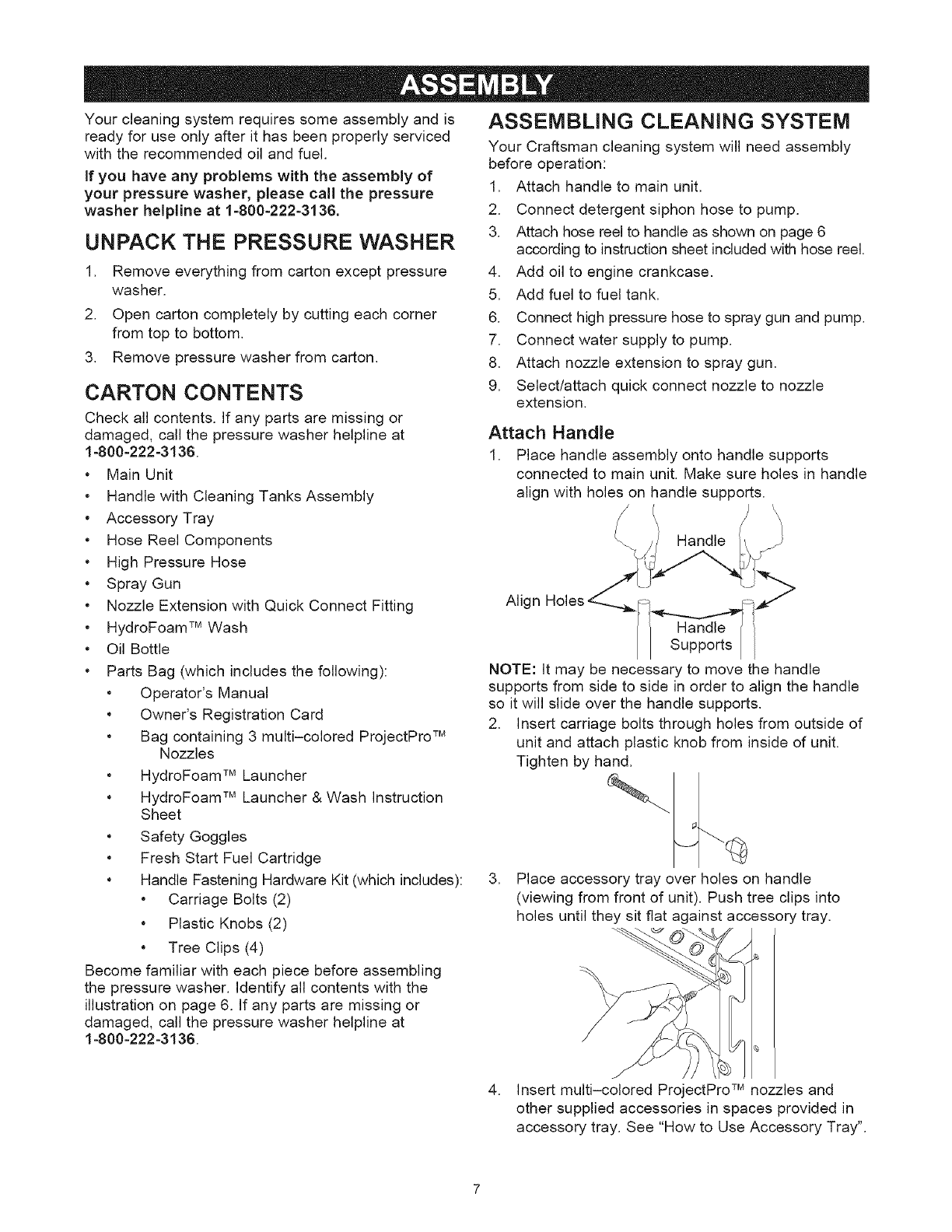 ASSEMBLY

Your cleaning system requires some assembly and is ready for use only after it has been properly serviced with the recommended oil and fuel.

If you have any problems with the assembly of your pressure washer, please call the pressure washer helpline at 1-800-222-3136.

UNPACK THE PRESSURE WASHER

1. Remove everything from carton except pressure washer.
2. Open carton completely by cutting each corner from top to bottom.
3. Remove pressure washer from carton.

CARTON CONTENTS

Check all contents. If any parts are missing or damaged, call the pressure washer helpline at 1-800-222-3136.

• Main Unit
• Handle with Cleaning Tanks Assembly
• Accessory Tray
• Hose Reel Components
• High Pressure Hose
• Spray Gun
• Nozzle Extension with Quick Connect Fitting
• HydroFoam™ Wash
• Oil Bottle
• Parts Bag (which includes the following):
  • Operator's Manual
  • Owner's Registration Card
  • Bag containing 3 multi–colored ProjectPro™ Nozzles
  • HydroFoam™ Launcher
  • HydroFoam™ Launcher & Wash Instruction Sheet
  • Safety Goggles
  • Fresh Start Fuel Cartridge
  • Handle Fastening Hardware Kit (which includes):
    • Carriage Bolts (2)
    • Plastic Knobs (2)
    • Tree Clips (4)

Become familiar with each piece before assembling the pressure washer. Identify all contents with the illustration on page 6. If any parts are missing or damaged, call the pressure washer helpline at 1-800-222-3136.

ASSEMBLING CLEANING SYSTEM

Your Craftsman cleaning system will need assembly before operation:

1. Attach handle to main unit.
2. Connect detergent siphon hose to pump.
3. Attach hose reel to handle as shown on page 6 according to instruction sheet included with hose reel.
4. Add oil to engine crankcase.
5. Add fuel to fuel tank.
6. Connect high pressure hose to spray gun and pump.
7. Connect water supply to pump.
8. Attach nozzle extension to spray gun.
9. Select/attach quick connect nozzle to nozzle extension.

Attach Handle

1. Place handle assembly onto handle supports connected to main unit. Make sure holes in handle align with holes on handle supports.

Handle
Align Holes
Handle Supports

NOTE: It may be necessary to move the handle supports from side to side in order to align the handle so it will slide over the handle supports.

2. Insert carriage bolts through holes from outside of unit and attach plastic knob from inside of unit. Tighten by hand.

3. Place accessory tray over holes on handle (viewing from front of unit). Push tree clips into holes until they sit flat against accessory tray.

4. Insert multi–colored ProjectPro™ nozzles and other supplied accessories in spaces provided in accessory tray. See "How to Use Accessory Tray".

7